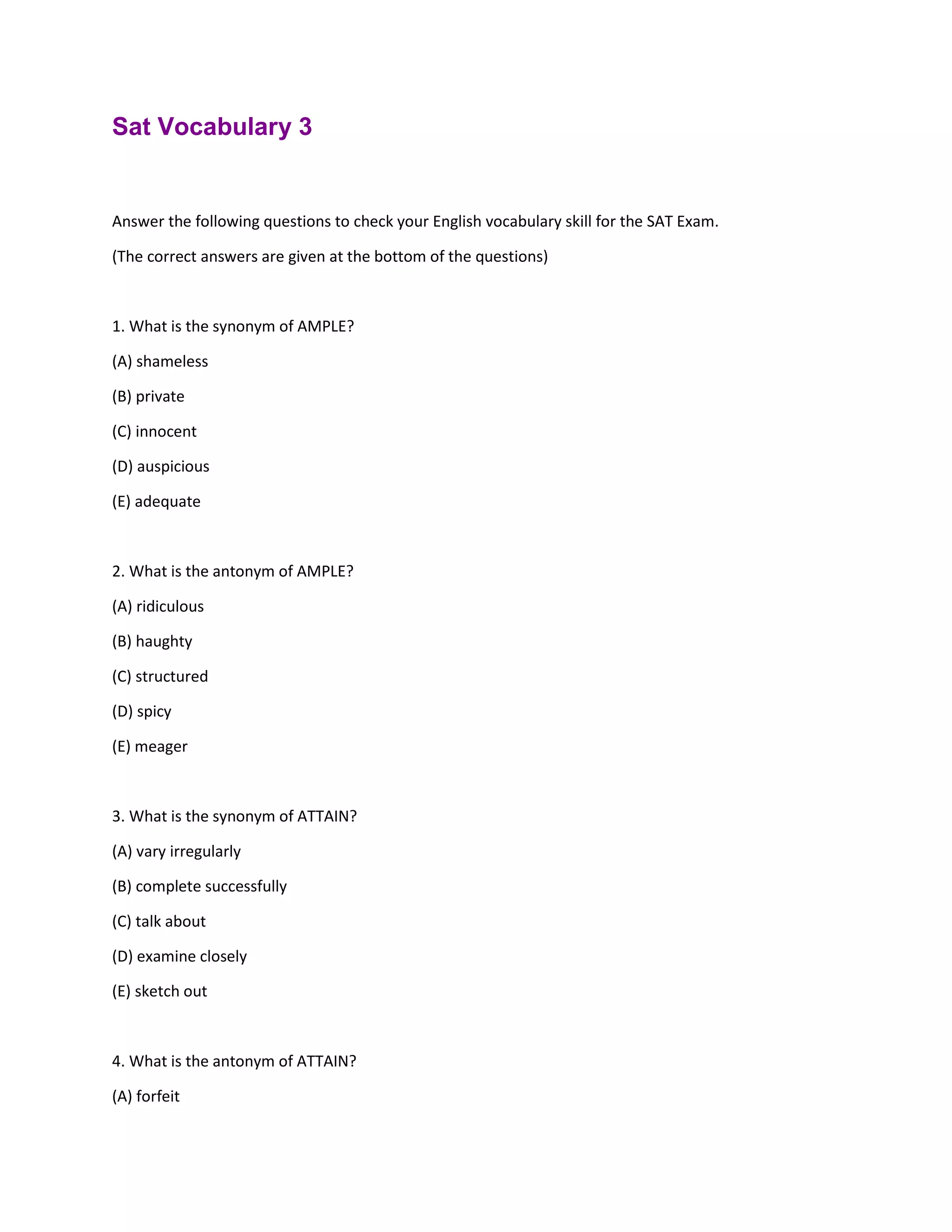 Sat Vocabulary 3

Answer the following questions to check your English vocabulary skill for the SAT Exam.

(The correct answers are given at the bottom of the questions)

1. What is the synonym of AMPLE?

(A) shameless

(B) private

(C) innocent

(D) auspicious

(E) adequate

2. What is the antonym of AMPLE?

(A) ridiculous

(B) haughty

(C) structured

(D) spicy

(E) meager

3. What is the synonym of ATTAIN?

(A) vary irregularly

(B) complete successfully

(C) talk about

(D) examine closely

(E) sketch out

4. What is the antonym of ATTAIN?

(A) forfeit